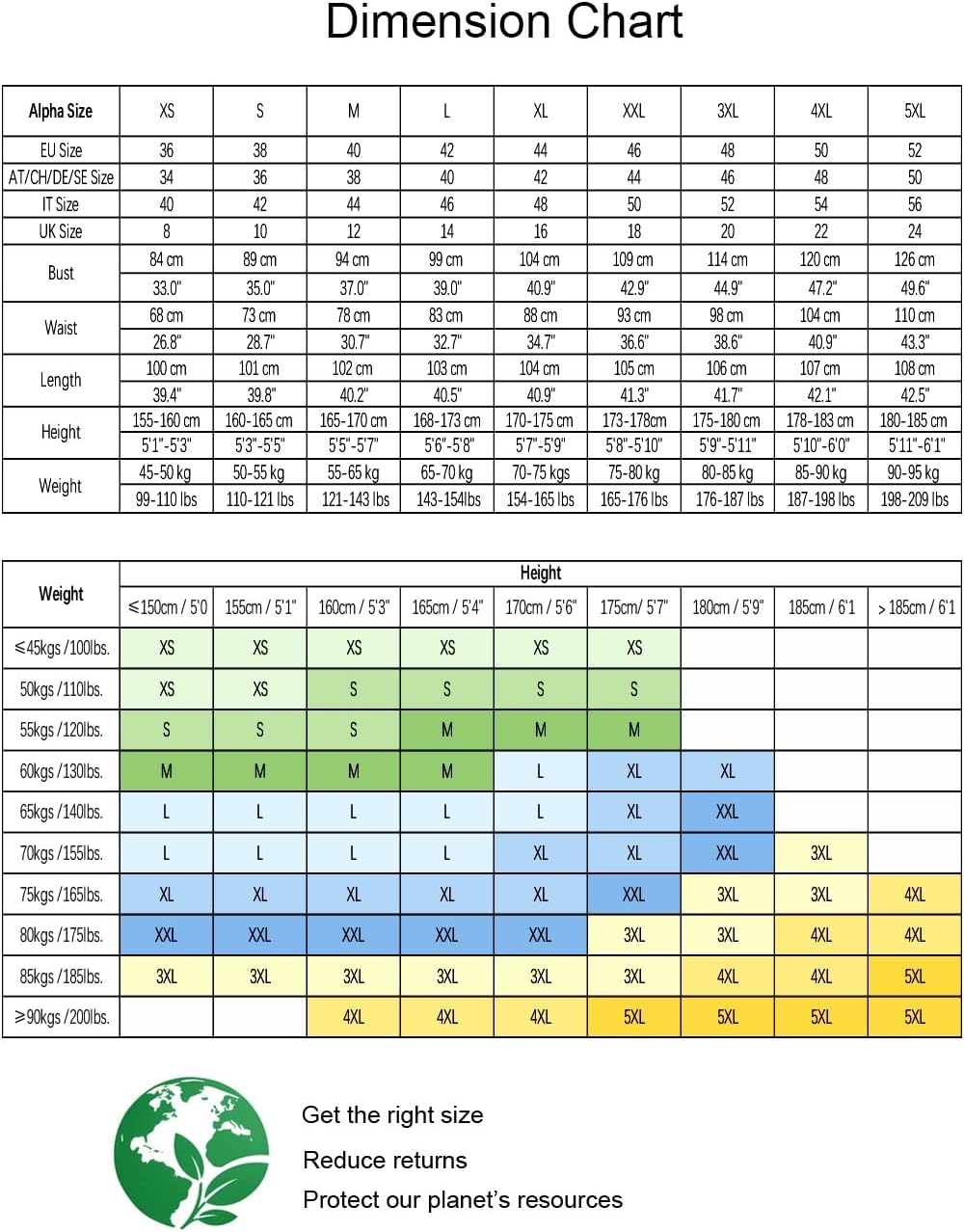 Dimension Chart

| Alpha Size | XS | S | M | L | XL | XXL | 3XL | 4XL | 5XL |
|---|---|---|---|---|---|---|---|---|---|
| EU Size | 36 | 38 | 40 | 42 | 44 | 46 | 48 | 50 | 52 |
| AT/CH/DE/SE Size | 34 | 36 | 38 | 40 | 42 | 44 | 46 | 48 | 50 |
| IT Size | 40 | 42 | 44 | 46 | 48 | 50 | 52 | 54 | 56 |
| UK Size | 8 | 10 | 12 | 14 | 16 | 18 | 20 | 22 | 24 |
| Bust | 84 cm | 89 cm | 94 cm | 99 cm | 104 cm | 109 cm | 114 cm | 120 cm | 126 cm |
| | 33.0" | 35.0" | 37.0" | 39.0" | 40.9" | 42.9" | 44.9" | 47.2" | 49.6" |
| Waist | 68 cm | 73 cm | 78 cm | 83 cm | 88 cm | 93 cm | 98 cm | 104 cm | 110 cm |
| | 26.8" | 28.7" | 30.7" | 32.7" | 34.7" | 36.6" | 38.6" | 40.9" | 43.3" |
| Length | 100 cm | 101 cm | 102 cm | 103 cm | 104 cm | 105 cm | 106 cm | 107 cm | 108 cm |
| | 39.4" | 39.8" | 40.2" | 40.5" | 40.9" | 41.3" | 41.7" | 42.1" | 42.5" |
| Height | 155-160 cm | 160-165 cm | 165-170 cm | 168-173 cm | 170-175 cm | 173-178cm | 175-180 cm | 178-183 cm | 180-185 cm |
| | 5'1"-5'3" | 5'3"-5'5" | 5'5"-5'7" | 5'6"-5'8" | 5'7"-5'9" | 5'8"-5'10" | 5'9"-5'11" | 5'10"-6'0" | 5'11"-6'1" |
| Weight | 45-50 kg | 50-55 kg | 55-65 kg | 65-70 kg | 70-75 kgs | 75-80 kg | 80-85 kg | 85-90 kg | 90-95 kg |
| | 99-110 lbs | 110-121 lbs | 121-143 lbs | 143-154lbs | 154-165 lbs | 165-176 lbs | 176-187 lbs | 187-198 lbs | 198-209 lbs |

| Weight | Height | | | | | | | | |
|---|---|---|---|---|---|---|---|---|---|
| | ≤150cm / 5'0 | 155cm / 5'1" | 160cm / 5'3" | 165cm / 5'4" | 170cm / 5'6" | 175cm/ 5'7" | 180cm / 5'9" | 185cm / 6'1 | > 185cm / 6'1 |
| ≤45kgs /100lbs. | XS | XS | XS | XS | XS | XS | | | |
| 50kgs /110lbs. | XS | XS | S | S | S | S | | | |
| 55kgs /120lbs. | S | S | S | M | M | M | | | |
| 60kgs /130lbs. | M | M | M | M | L | XL | XL | | |
| 65kgs /140lbs. | L | L | L | L | L | XL | XXL | | |
| 70kgs /155lbs. | L | L | L | L | XL | XL | XXL | 3XL | |
| 75kgs /165lbs. | XL | XL | XL | XL | XL | XXL | 3XL | 3XL | 4XL |
| 80kgs /175lbs. | XXL | XXL | XXL | XXL | XXL | 3XL | 3XL | 4XL | 4XL |
| 85kgs /185lbs. | 3XL | 3XL | 3XL | 3XL | 3XL | 3XL | 4XL | 4XL | 5XL |
| ≥90kgs /200lbs. | | | 4XL | 4XL | 4XL | 5XL | 5XL | 5XL | 5XL |

Get the right size
Reduce returns
Protect our planet's resources